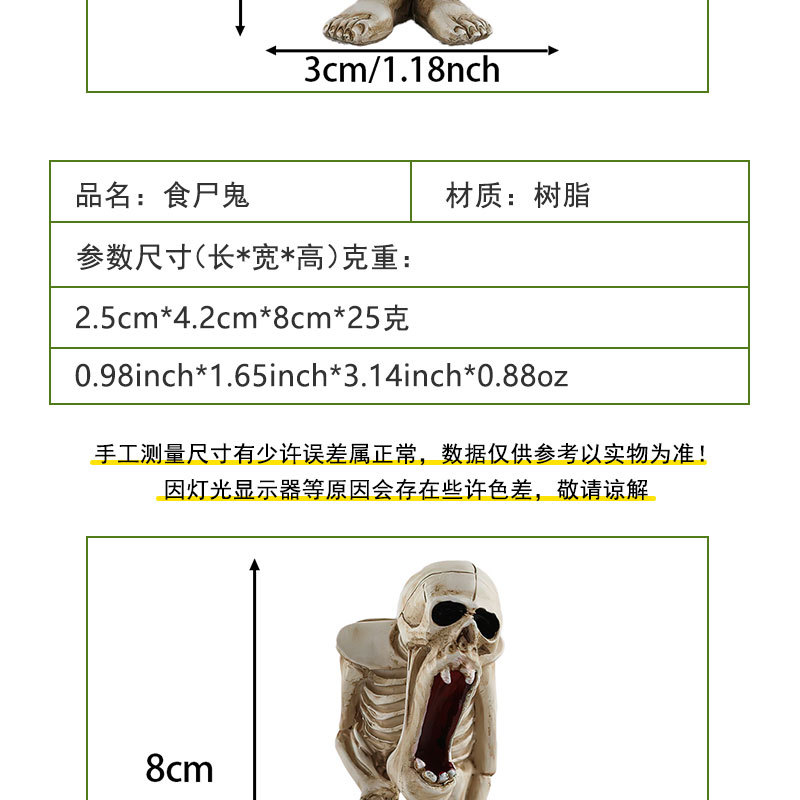 3cm/1.18nch

品名：食尸鬼 材质：树脂

参数尺寸(长*宽*高)克重：

2.5cm*4.2cm*8cm*25克

0.98inch*1.65inch*3.14inch*0.88oz

手工测量尺寸有少许误差属正常，数据仅供参考以实物为准！

因灯光显示器等原因会存在些许色差，敬请谅解

8cm